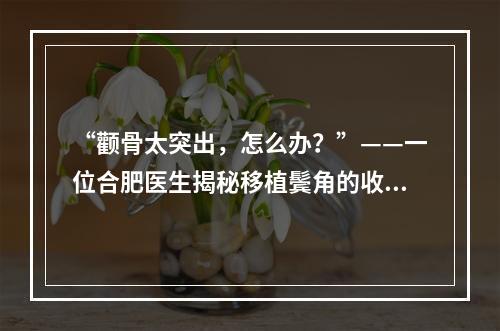 “颧骨太突出，怎么办？”——一位合肥医生揭秘移植鬓角的收...